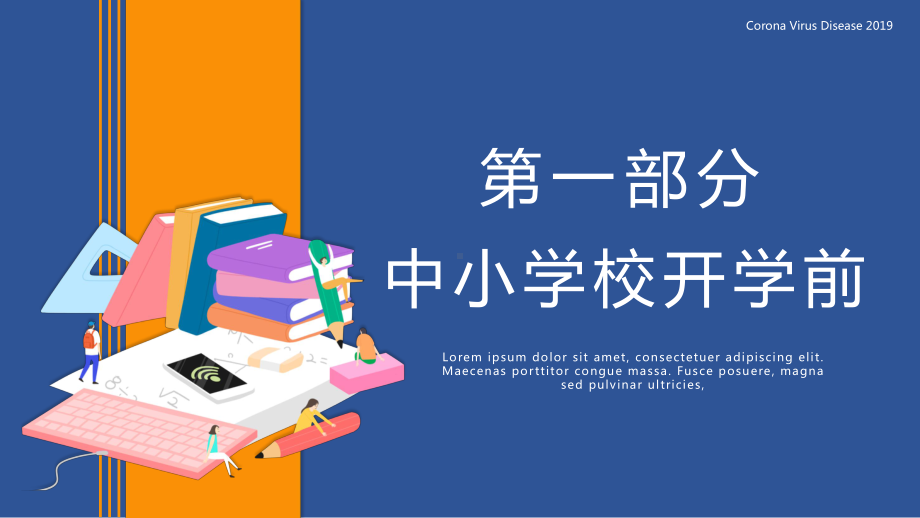 Corona Virus Disease 2019

第一部分

中小学校开学前

Lorem ipsum dolor sit amet, consectetuer adipiscing elit. Maecenas porttitor congue massa. Fusce posuere, magna sed pulvinar ultricies,